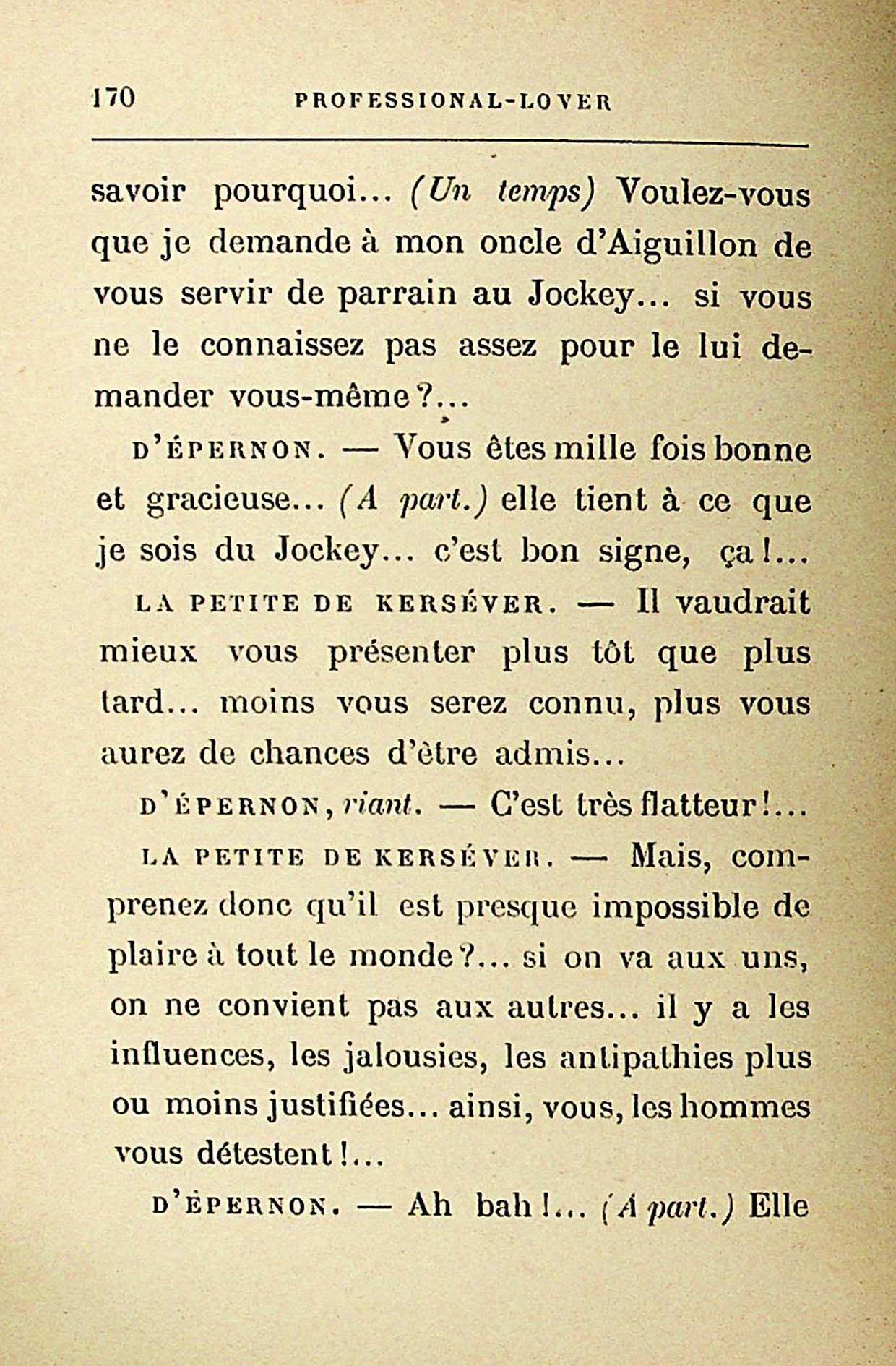 170 PROFESSIONAL-LOVER

savoir pourquoi... (Un temps) Voulez-vous que je demande à mon oncle d'Aiguillon de vous servir de parrain au Jockey... si vous ne le connaissez pas assez pour le lui demander vous-même?...

D'ÉPERNON. — Vous êtes mille fois bonne et gracieuse... (A part.) elle tient à ce que je sois du Jockey... c'est bon signe, ça!...

LA PETITE DE KERSÉVER. — Il vaudrait mieux vous présenter plus tôt que plus tard... moins vous serez connu, plus vous aurez de chances d'être admis...

D'ÉPERNON, riant. — C'est très flatteur!...

LA PETITE DE KERSÉVER. — Mais, comprenez donc qu'il est presque impossible de plaire à tout le monde?... si on va aux uns, on ne convient pas aux autres... il y a les influences, les jalousies, les antipathies plus ou moins justifiées... ainsi, vous, les hommes vous détestent!...

D'ÉPERNON. — Ah bah!... (A part.) Elle